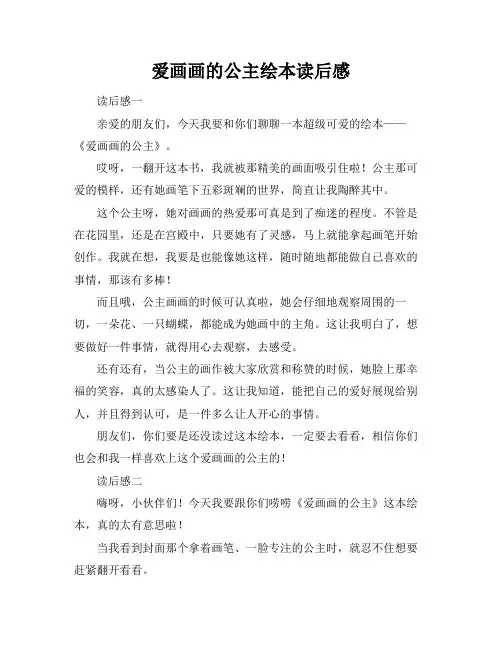 爱画画的公主绘本读后感

读后感一

亲爱的朋友们，今天我要和你们聊聊一本超级可爱的绘本——《爱画画的公主》。

哎呀，一翻开这本书，我就被那精美的画面吸引住啦！公主那可爱的模样，还有她画笔下五彩斑斓的世界，简直让我陶醉其中。

这个公主呀，她对画画的热爱那可真是到了痴迷的程度。不管是在花园里，还是在宫殿中，只要她有了灵感，马上就能拿起画笔开始创作。我就在想，我要是也能像她这样，随时随地都能做自己喜欢的事情，那该有多棒！

而且哦，公主画画的时候可认真啦，她会仔细地观察周围的一切，一朵花、一只蝴蝶，都能成为她画中的主角。这让我明白了，想要做好一件事情，就得用心去观察，去感受。

还有还有，当公主的画作被大家欣赏和称赞的时候，她脸上那幸福的笑容，真的太感染人了。这让我知道，能把自己的爱好展现给别人，并且得到认可，是一件多么让人开心的事情。

朋友们，你们要是还没读过这本绘本，一定要去看看，相信你们也会和我一样喜欢上这个爱画画的公主的！

读后感二

嗨呀，小伙伴们！今天我要跟你们唠唠《爱画画的公主》这本绘本，真的太有意思啦！

当我看到封面那个拿着画笔、一脸专注的公主时，就忍不住想要赶紧翻开看看。